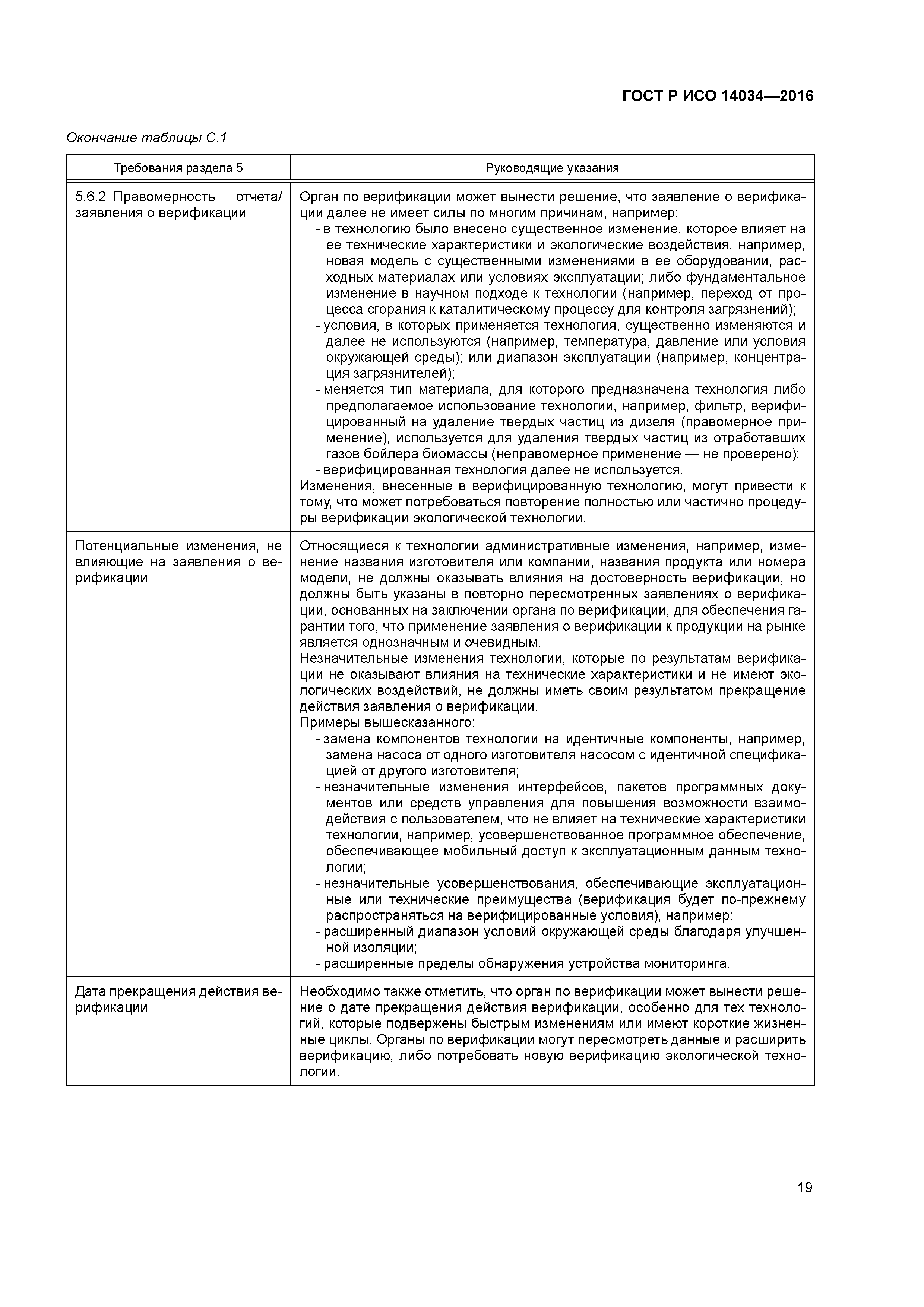 ГОСТ Р ИСО 14034—2016

Окончание таблицы С.1

| Требования раздела 5 | Руководящие указания |
|---|---|
| 5.6.2 Правомерность отчета/заявления о верификации | Орган по верификации может вынести решение, что заявление о верификации далее не имеет силы по многим причинам, например: - в технологию было внесено существенное изменение, которое влияет на ее технические характеристики и экологические воздействия, например, новая модель с существенными изменениями в ее оборудовании, расходных материалах или условиях эксплуатации; либо фундаментальное изменение в научном подходе к технологии (например, переход от процесса сгорания к каталитическому процессу для контроля загрязнений); - условия, в которых применяется технология, существенно изменяются и далее не используются (например, температура, давление или условия окружающей среды); или диапазон эксплуатации (например, концентрация загрязнителей); - меняется тип материала, для которого предназначена технология либо предполагаемое использование технологии, например, фильтр, верифицированный на удаление твердых частиц из дизеля (правомерное применение), используется для удаления твердых частиц из отработавших газов бойлера биомассы (неправомерное применение — не проверено); - верифицированная технология далее не используется. Изменения, внесенные в верифицированную технологию, могут привести к тому, что может потребоваться повторение полностью или частично процедуры верификации экологической технологии. |
| Потенциальные изменения, не влияющие на заявления о верификации | Относящиеся к технологии административные изменения, например, изменение названия изготовителя или компании, названия продукта или номера модели, не должны оказывать влияния на достоверность верификации, но должны быть указаны в повторно пересмотренных заявлениях о верификации, основанных на заключении органа по верификации, для обеспечения гарантии того, что применение заявления о верификации к продукции на рынке является однозначным и очевидным. Незначительные изменения технологии, которые по результатам верификации не оказывают влияния на технические характеристики и не имеют экологических воздействий, не должны иметь своим результатом прекращение действия заявления о верификации. Примеры вышесказанного: - замена компонентов технологии на идентичные компоненты, например, замена насоса от одного изготовителя насосом с идентичной спецификацией от другого изготовителя; - незначительные изменения интерфейсов, пакетов программных документов или средств управления для повышения возможности взаимодействия с пользователем, что не влияет на технические характеристики технологии, например, усовершенствованное программное обеспечение, обеспечивающее мобильный доступ к эксплуатационным данным технологии; - незначительные усовершенствования, обеспечивающие эксплуатационные или технические преимущества (верификация будет по-прежнему распространяться на верифицированные условия), например: - расширенный диапазон условий окружающей среды благодаря улучшенной изоляции; - расширенные пределы обнаружения устройства мониторинга. |
| Дата прекращения действия верификации | Необходимо также отметить, что орган по верификации может вынести решение о дате прекращения действия верификации, особенно для тех технологий, которые подвержены быстрым изменениям или имеют короткие жизненные циклы. Органы по верификации могут пересмотреть данные и расширить верификацию, либо потребовать новую верификацию экологической технологии. |

19